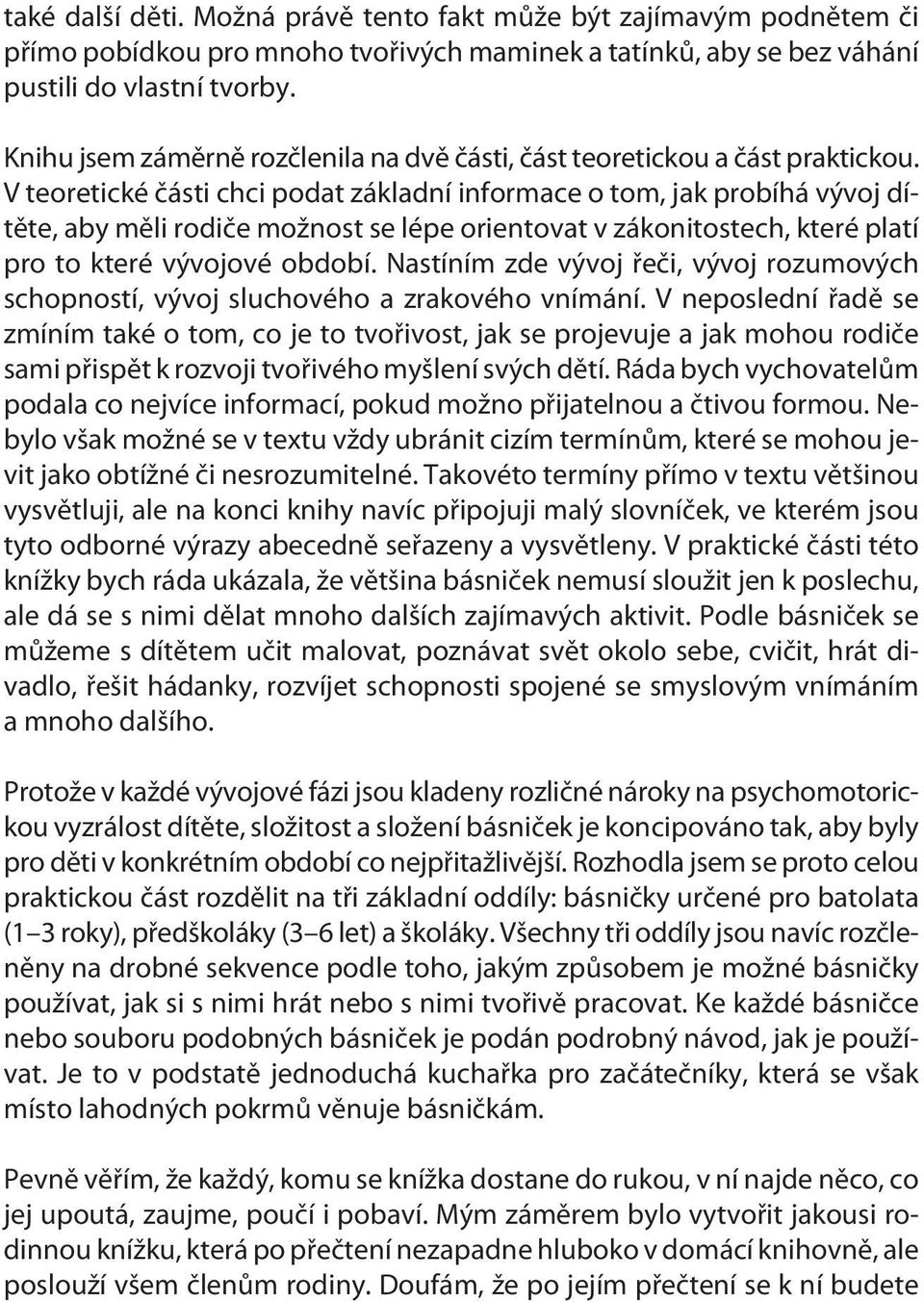 také další děti. Možná právě tento fakt může být zajímavým podnětem či přímo pobídkou pro mnoho tvořivých maminek a tatínků, aby se bez váhání pustili do vlastní tvorby.

Knihu jsem záměrně rozčlenila na dvě části, část teoretickou a část praktickou. V teoretické části chci podat základní informace o tom, jak probíhá vývoj dítěte, aby měli rodiče možnost se lépe orientovat v zákonitostech, které platí pro to které vývojové období. Nastíním zde vývoj řeči, vývoj rozumových schopností, vývoj sluchového a zrakového vnímání. V neposlední řadě se zmíním také o tom, co je to tvořivost, jak se projevuje a jak mohou rodiče sami přispět k rozvoji tvořivého myšlení svých dětí. Ráda bych vychovatelům podala co nejvíce informací, pokud možno přijatelnou a čtivou formou. Nebylo však možné se v textu vždy ubránit cizím termínům, které se mohou jevit jako obtížné či nesrozumitelné. Takovéto termíny přímo v textu většinou vysvětluji, ale na konci knihy navíc připojuji malý slovníček, ve kterém jsou tyto odborné výrazy abecedně seřazeny a vysvětleny. V praktické části této knížky bych ráda ukázala, že většina básniček nemusí sloužit jen k poslechu, ale dá se s nimi dělat mnoho dalších zajímavých aktivit. Podle básniček se můžeme s dítětem učit malovat, poznávat svět okolo sebe, cvičit, hrát divadlo, řešit hádanky, rozvíjet schopnosti spojené se smyslovým vnímáním a mnoho dalšího.

Protože v každé vývojové fázi jsou kladeny rozličné nároky na psychomotorickou vyzrálost dítěte, složitost a složení básniček je koncipováno tak, aby byly pro děti v konkrétním období co nejpřitažlivější. Rozhodla jsem se proto celou praktickou část rozdělit na tři základní oddíly: básničky určené pro batolata (1–3 roky), předškoláky (3–6 let) a školáky. Všechny tři oddíly jsou navíc rozčleněny na drobné sekvence podle toho, jakým způsobem je možné básničky používat, jak si s nimi hrát nebo s nimi tvořivě pracovat. Ke každé básničce nebo souboru podobných básniček je podán podrobný návod, jak je používat. Je to v podstatě jednoduchá kuchařka pro začátečníky, která se však místo lahodných pokrmů věnuje básničkám.

Pevně věřím, že každý, komu se knížka dostane do rukou, v ní najde něco, co jej upoutá, zaujme, poučí i pobaví. Mým záměrem bylo vytvořit jakousi rodinnou knížku, která po přečtení nezapadne hluboko v domácí knihovně, ale poslouží všem členům rodiny. Doufám, že po jejím přečtení se k ní budete